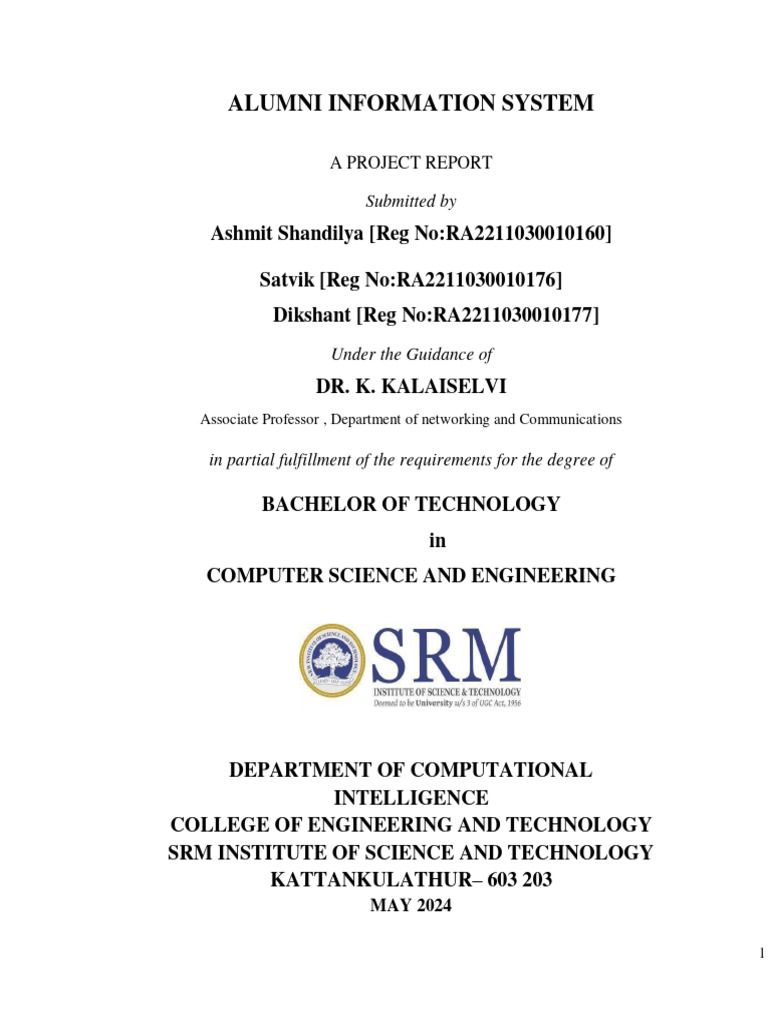 ALUMNI INFORMATION SYSTEM

A PROJECT REPORT

Submitted by

Ashmit Shandilya [Reg No:RA2211030010160]

Satvik [Reg No:RA2211030010176]

Dikshant [Reg No:RA2211030010177]

Under the Guidance of

DR. K. KALAISELVI

Associate Professor , Department of networking and Communications

in partial fulfillment of the requirements for the degree of

BACHELOR OF TECHNOLOGY

in

COMPUTER SCIENCE AND ENGINEERING

SRM
INSTITUTE OF SCIENCE & TECHNOLOGY
Deemed to be University u/s 3 of UGC Act, 1956

DEPARTMENT OF COMPUTATIONAL INTELLIGENCE
COLLEGE OF ENGINEERING AND TECHNOLOGY
SRM INSTITUTE OF SCIENCE AND TECHNOLOGY
KATTANKULATHUR– 603 203
MAY 2024

1